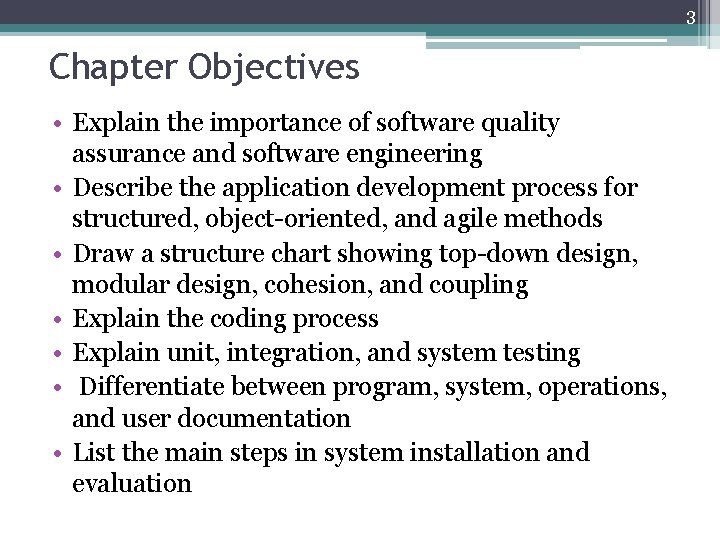 3

Chapter Objectives

• Explain the importance of software quality assurance and software engineering
• Describe the application development process for structured, object-oriented, and agile methods
• Draw a structure chart showing top-down design, modular design, cohesion, and coupling
• Explain the coding process
• Explain unit, integration, and system testing
• Differentiate between program, system, operations, and user documentation
• List the main steps in system installation and evaluation